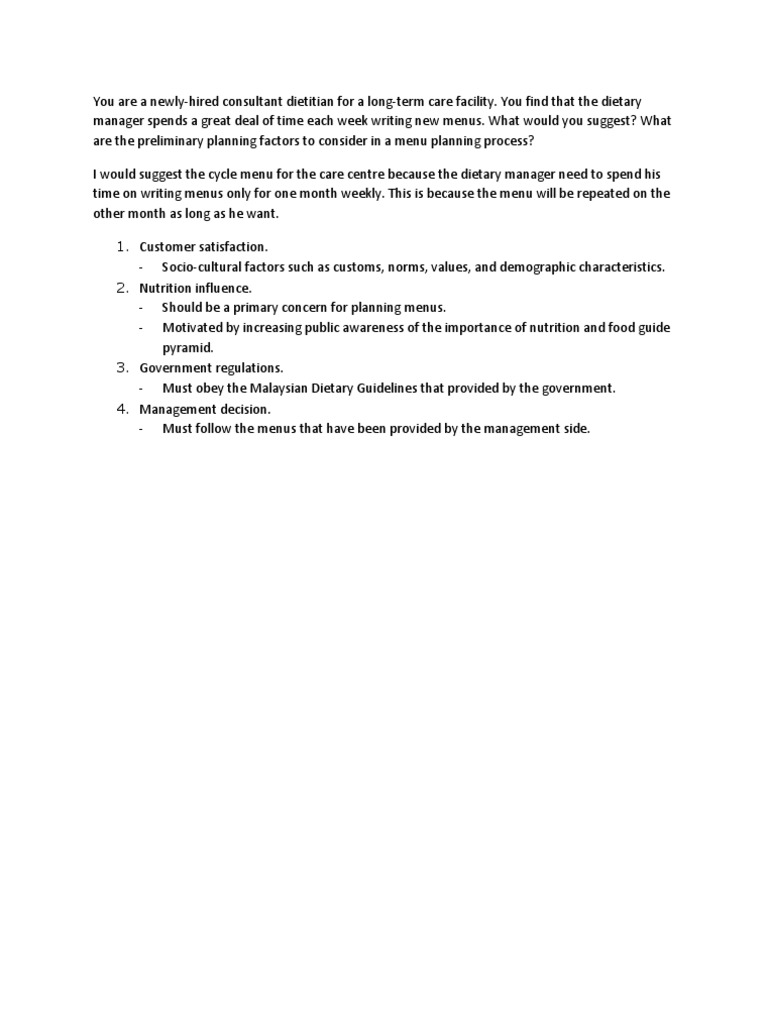 You are a newly-hired consultant dietitian for a long-term care facility. You find that the dietary manager spends a great deal of time each week writing new menus. What would you suggest? What are the preliminary planning factors to consider in a menu planning process?

I would suggest the cycle menu for the care centre because the dietary manager need to spend his time on writing menus only for one month weekly. This is because the menu will be repeated on the other month as long as he want.

1. Customer satisfaction.
- Socio-cultural factors such as customs, norms, values, and demographic characteristics.
2. Nutrition influence.
- Should be a primary concern for planning menus.
- Motivated by increasing public awareness of the importance of nutrition and food guide pyramid.
3. Government regulations.
- Must obey the Malaysian Dietary Guidelines that provided by the government.
4. Management decision.
- Must follow the menus that have been provided by the management side.